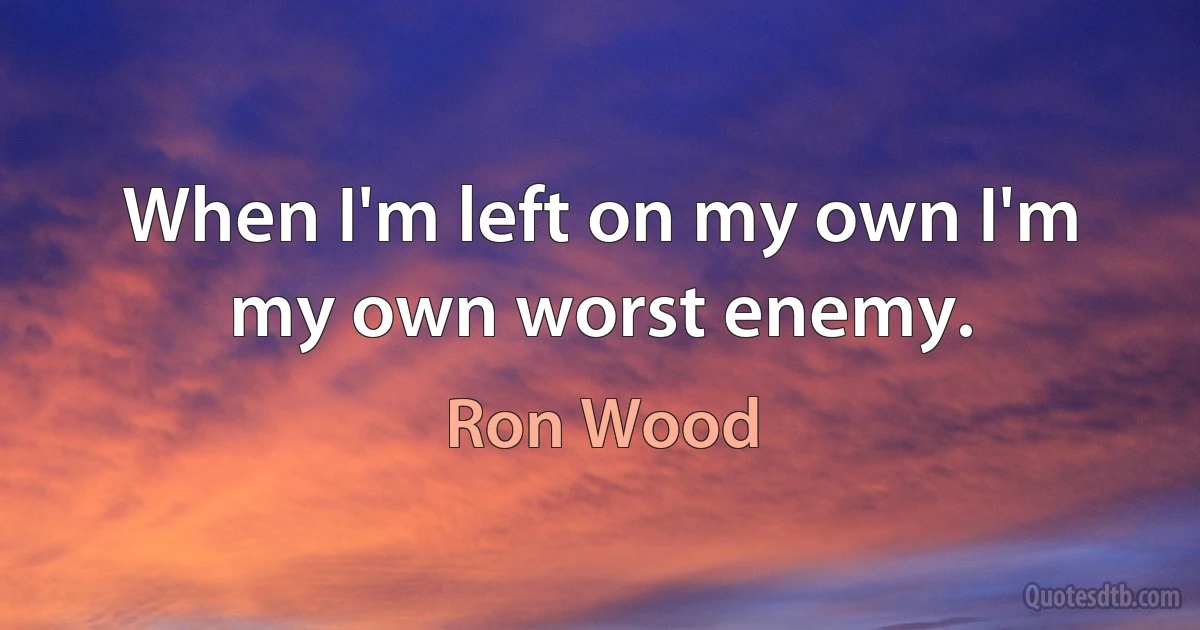 When I'm left on my own I'm my own worst enemy.

Ron Wood

Quotesdtb.com